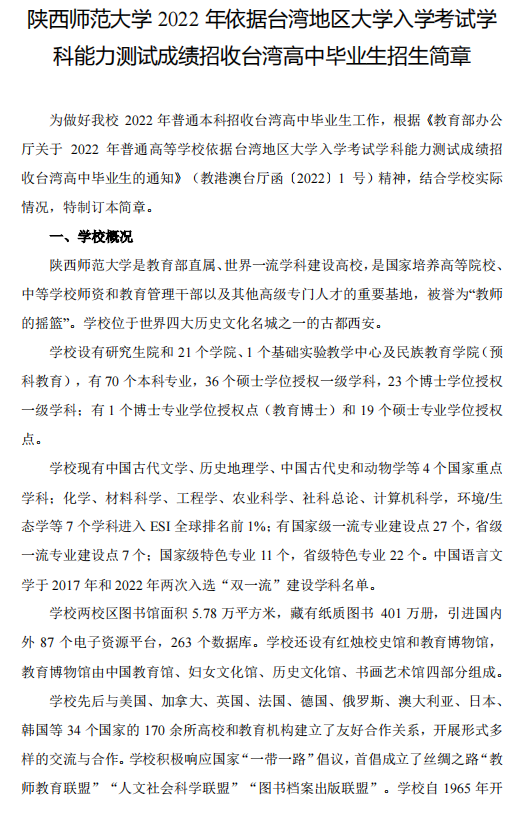 陕西师范大学 2022 年依据台湾地区大学入学考试学科能力测试成绩招收台湾高中毕业生招生简章

为做好我校 2022 年普通本科招收台湾高中毕业生工作，根据《教育部办公厅关于 2022 年普通高等学校依据台湾地区大学入学考试学科能力测试成绩招收台湾高中毕业生的通知》（教港澳台厅函〔2022〕1 号）精神，结合学校实际情况，特制订本简章。

一、学校概况

陕西师范大学是教育部直属、世界一流学科建设高校，是国家培养高等院校、中等学校师资和教育管理干部以及其他高级专门人才的重要基地，被誉为“教师的摇篮”。学校位于世界四大历史文化名城之一的古都西安。

学校设有研究生院和 21 个学院、1 个基础实验教学中心及民族教育学院（预科教育），有 70 个本科专业，36 个硕士学位授权一级学科，23 个博士学位授权一级学科；有 1 个博士专业学位授权点（教育博士）和 19 个硕士专业学位授权点。

学校现有中国古代文学、历史地理学、中国古代史和动物学等 4 个国家重点学科；化学、材料科学、工程学、农业科学、社科总论、计算机科学，环境/生态学等 7 个学科进入 ESI 全球排名前 1%；有国家级一流专业建设点 27 个，省级一流专业建设点 7 个；国家级特色专业 11 个，省级特色专业 22 个。中国语言文学于 2017 年和 2022 年两次入选“双一流”建设学科名单。

学校两校区图书馆面积 5.78 万平方米，藏有纸质图书 401 万册，引进国内外 87 个电子资源平台，263 个数据库。学校还设有红烛校史馆和教育博物馆，教育博物馆由中国教育馆、妇女文化馆、历史文化馆、书画艺术馆四部分组成。

学校先后与美国、加拿大、英国、法国、德国、俄罗斯、澳大利亚、日本、韩国等 34 个国家的 170 余所高校和教育机构建立了友好合作关系，开展形式多样的交流与合作。学校积极响应国家“一带一路”倡议，首倡成立了丝绸之路“教师教育联盟”“人文社会科学联盟”“图书档案出版联盟”。学校自 1965 年开